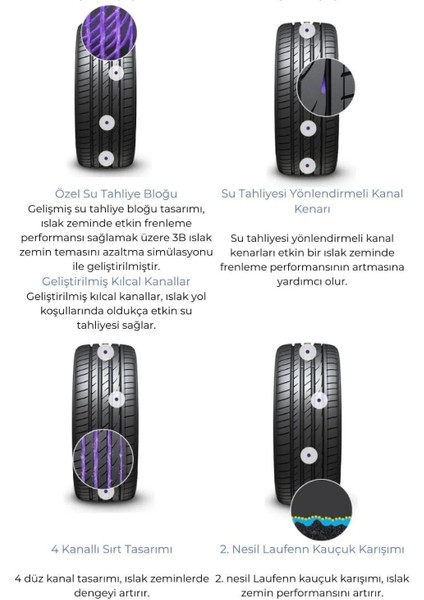 Özel Su Tahliye Bloğu
Gelişmiş su tahliye bloğu tasarımı, ıslak zeminde etkin frenleme performansı sağlamak üzere 3B ıslak zemin temasını azaltma simülasyonu ile geliştirilmiştir.
Geliştirilmiş Kılcal Kanallar
Geliştirilmiş kılcal kanallar, ıslak yol koşullarında oldukça etkin su tahliyesi sağlar.

Su Tahliyesi Yönlendirmeli Kanal Kenarı

Su tahliyesi yönlendirmeli kanal kenarları etkin bir ıslak zeminde frenleme performansının artmasına yardımcı olur.

4 Kanallı Sırt Tasarımı

4 düz kanal tasarımı, ıslak zeminlerde dengeyi artırır.

2. Nesil Laufenn Kauçuk Karışımı

2. nesil Laufenn kauçuk karışımı, ıslak zemin performansını artırır.